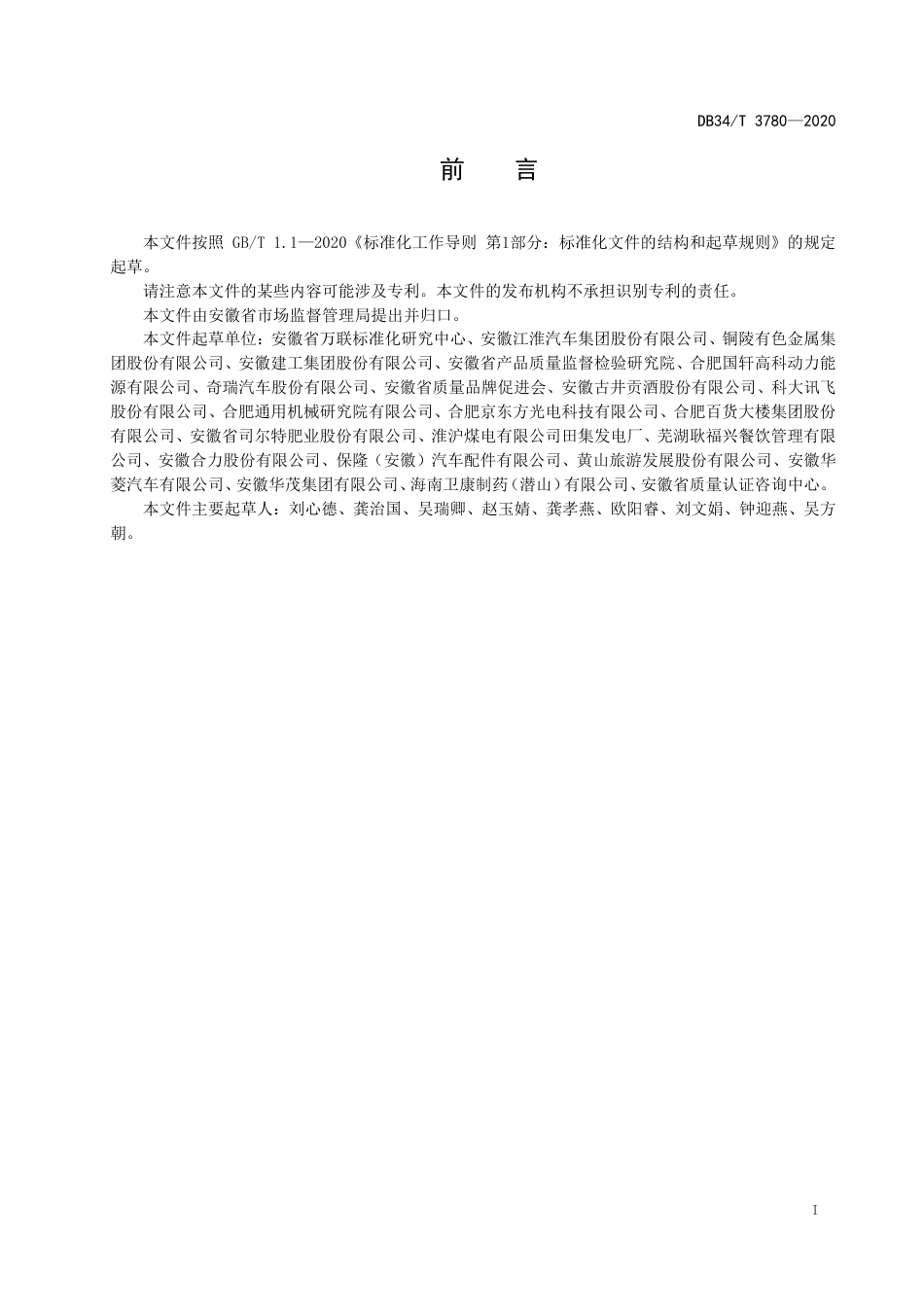 DB34/T 3780—2020

前　言

本文件按照 GB/T 1.1—2020《标准化工作导则 第1部分：标准化文件的结构和起草规则》的规定起草。

请注意本文件的某些内容可能涉及专利。本文件的发布机构不承担识别专利的责任。

本文件由安徽省市场监督管理局提出并归口。

本文件起草单位：安徽省万联标准化研究中心、安徽江淮汽车集团股份有限公司、铜陵有色金属集团股份有限公司、安徽建工集团股份有限公司、安徽省产品质量监督检验研究院、合肥国轩高科动力能源有限公司、奇瑞汽车股份有限公司、安徽省质量品牌促进会、安徽古井贡酒股份有限公司、科大讯飞股份有限公司、合肥通用机械研究院有限公司、合肥京东方光电科技有限公司、合肥百货大楼集团股份有限公司、安徽省司尔特肥业股份有限公司、淮沪煤电有限公司田集发电厂、芜湖耿福兴餐饮管理有限公司、安徽合力股份有限公司、保隆（安徽）汽车配件有限公司、黄山旅游发展股份有限公司、安徽华菱汽车有限公司、安徽华茂集团有限公司、海南卫康制药（潜山）有限公司、安徽省质量认证咨询中心。

本文件主要起草人：刘心德、龚治国、吴瑞卿、赵玉婧、龚孝燕、欧阳睿、刘文娟、钟迎燕、吴方朝。

I